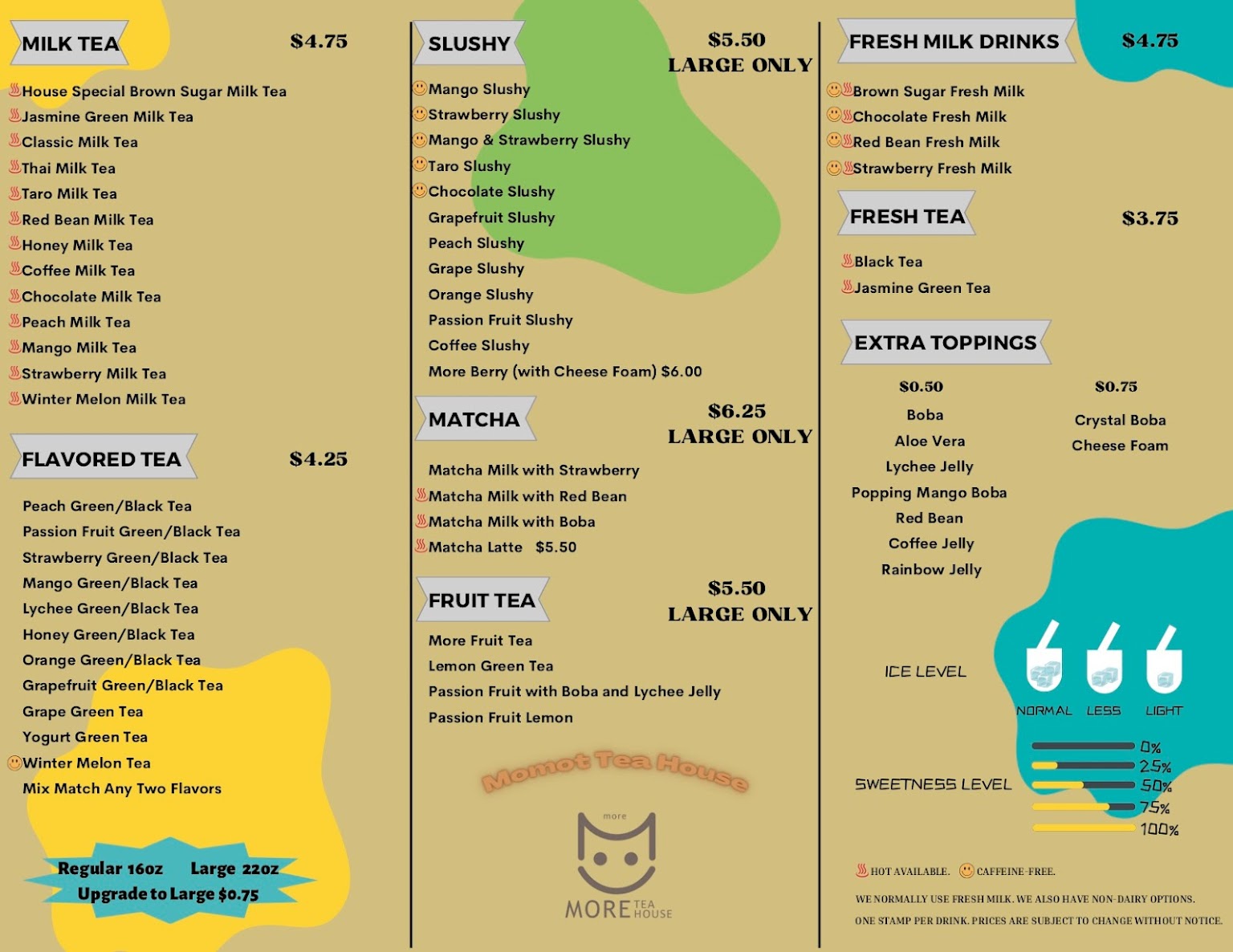 MILK TEA $4.75

House Special Brown Sugar Milk Tea
Jasmine Green Milk Tea
Classic Milk Tea
Thai Milk Tea
Taro Milk Tea
Red Bean Milk Tea
Honey Milk Tea
Coffee Milk Tea
Chocolate Milk Tea
Peach Milk Tea
Mango Milk Tea
Strawberry Milk Tea
Winter Melon Milk Tea

FLAVORED TEA $4.25

Peach Green/Black Tea
Passion Fruit Green/Black Tea
Strawberry Green/Black Tea
Mango Green/Black Tea
Lychee Green/Black Tea
Honey Green/Black Tea
Orange Green/Black Tea
Grapefruit Green/Black Tea
Grape Green Tea
Yogurt Green Tea
Winter Melon Tea
Mix Match Any Two Flavors

Regular 16oz Large 22oz
Upgrade to Large $0.75

SLUSHY $5.50
LARGE ONLY

Mango Slushy
Strawberry Slushy
Mango & Strawberry Slushy
Taro Slushy
Chocolate Slushy
Grapefruit Slushy
Peach Slushy
Grape Slushy
Orange Slushy
Passion Fruit Slushy
Coffee Slushy
More Berry (with Cheese Foam) $6.00

MATCHA $6.25
LARGE ONLY

Matcha Milk with Strawberry
Matcha Milk with Red Bean
Matcha Milk with Boba
Matcha Latte $5.50

FRUIT TEA $5.50
LARGE ONLY

More Fruit Tea
Lemon Green Tea
Passion Fruit with Boba and Lychee Jelly
Passion Fruit Lemon

Momot Tea House

more
MORE TEA HOUSE

FRESH MILK DRINKS $4.75

Brown Sugar Fresh Milk
Chocolate Fresh Milk
Red Bean Fresh Milk
Strawberry Fresh Milk

FRESH TEA $3.75

Black Tea
Jasmine Green Tea

EXTRA TOPPINGS

$0.50
Boba
Aloe Vera
Lychee Jelly
Popping Mango Boba
Red Bean
Coffee Jelly
Rainbow Jelly

$0.75
Crystal Boba
Cheese Foam

ICE LEVEL
NORMAL LESS LIGHT

SWEETNESS LEVEL
0%
25%
50%
75%
100%

HOT AVAILABLE. CAFFEINE-FREE.

WE NORMALLY USE FRESH MILK. WE ALSO HAVE NON-DAIRY OPTIONS.
ONE STAMP PER DRINK. PRICES ARE SUBJECT TO CHANGE WITHOUT NOTICE.